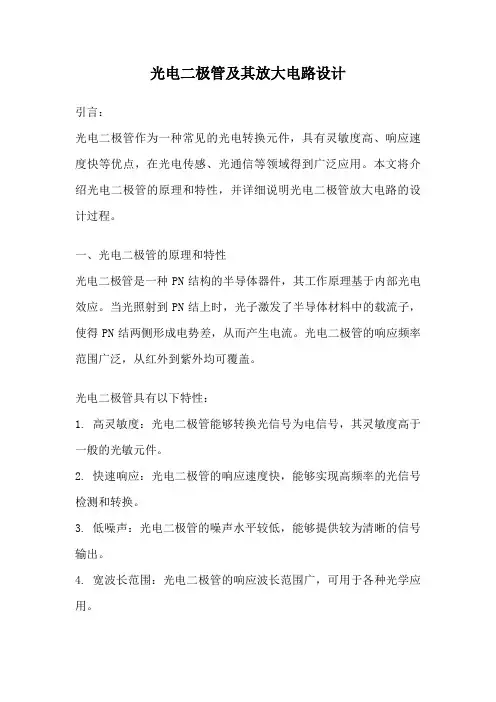 光电二极管及其放大电路设计

引言：

光电二极管作为一种常见的光电转换元件，具有灵敏度高、响应速度快等优点，在光电传感、光通信等领域得到广泛应用。本文将介绍光电二极管的原理和特性，并详细说明光电二极管放大电路的设计过程。

一、光电二极管的原理和特性

光电二极管是一种 PN 结构的半导体器件，其工作原理基于内部光电效应。当光照射到 PN 结上时，光子激发了半导体材料中的载流子，使得 PN 结两侧形成电势差，从而产生电流。光电二极管的响应频率范围广泛，从红外到紫外均可覆盖。

光电二极管具有以下特性：

1. 高灵敏度：光电二极管能够转换光信号为电信号，其灵敏度高于一般的光敏元件。

2. 快速响应：光电二极管的响应速度快，能够实现高频率的光信号检测和转换。

3. 低噪声：光电二极管的噪声水平较低，能够提供较为清晰的信号输出。

4. 宽波长范围：光电二极管的响应波长范围广，可用于各种光学应用。